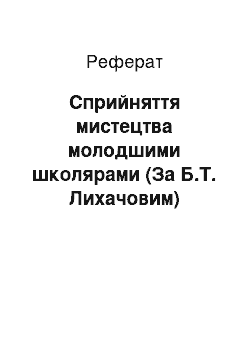 Реферат

Сприйняття мистецтва молодшими школярами (За Б.Т. Лихачовим)